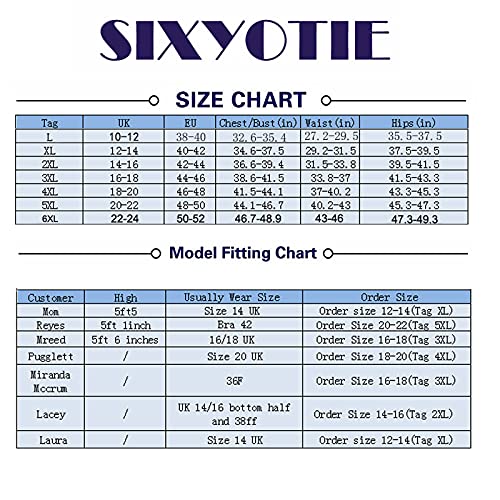 SIXYOTIE

SIZE CHART

| Tag | UK | EU | Chest/Bust(in) | Waist(in) | Hips(in) |
|---|---|---|---|---|---|
| L | 10-12 | 38-40 | 32.6-35.4 | 27.2-29.5 | 35.5-37.5 |
| XL | 12-14 | 40-42 | 34.6-37.5 | 29.2-31.5 | 37.5-39.5 |
| 2XL | 14-16 | 42-44 | 36.6-39.4 | 31.5-33.8 | 39.5-41.5 |
| 3XL | 16-18 | 44-46 | 38.6-41.5 | 33.8-37 | 41.5-43.3 |
| 4XL | 18-20 | 46-48 | 41.5-44.1 | 37-40.2 | 43.3-45.3 |
| 5XL | 20-22 | 48-50 | 44.1-46.7 | 40.2-43 | 45.3-47.3 |
| 6XL | 22-24 | 50-52 | 46.7-48.9 | 43-46 | 47.3-49.3 |

Model Fitting Chart

| Customer | High | Usually Wear Size | Order Size |
|---|---|---|---|
| Mom | 5ft5 | Size 14 UK | Order size 12-14(Tag XL) |
| Reyes | 5ft 1inch | Bra 42 | Order Size 20-22(Tag 5XL) |
| Mreed | 5ft 6 inches | 16/18 UK | Order Size 16-18(Tag 3XL) |
| Pugglett | / | Size 20 UK | Order Size 18-20(Tag 4XL) |
| Miranda Mccrum | / | 36F | Order Size 16-18(Tag 3XL) |
| Lacey | / | UK 14/16 bottom half and 38ff | Order Size 14-16(Tag 2XL) |
| Laura | / | Size 14 UK | Order size 12-14(Tag XL) |